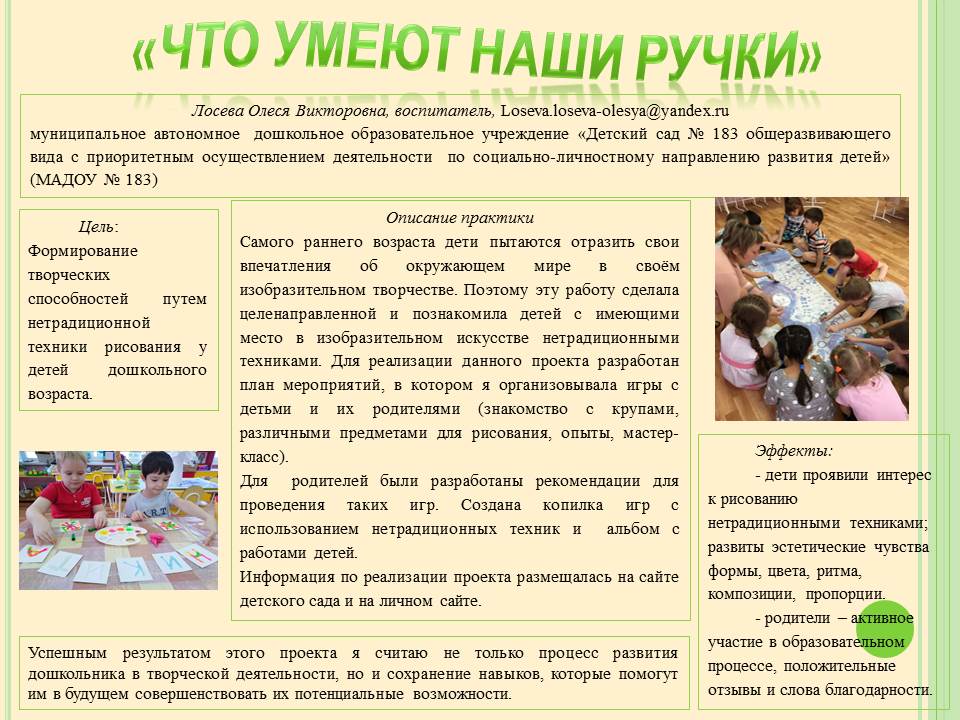 «ЧТО УМЕЮТ НАШИ РУЧКИ»

Лосева Олеся Викторовна, воспитатель, Loseva.loseva-olesya@yandex.ru
муниципальное автономное дошкольное образовательное учреждение «Детский сад № 183 общеразвивающего вида с приоритетным осуществлением деятельности по социально-личностному направлению развития детей» (МАДОУ № 183)

Цель:
Формирование творческих способностей путем нетрадиционной техники рисования у детей дошкольного возраста.

Описание практики
Самого раннего возраста дети пытаются отразить свои впечатления об окружающем мире в своём изобразительном творчестве. Поэтому эту работу сделала целенаправленной и познакомила детей с имеющими место в изобразительном искусстве нетрадиционными техниками. Для реализации данного проекта разработан план мероприятий, в котором я организовывала игры с детьми и их родителями (знакомство с крупами, различными предметами для рисования, опыты, мастер-класс).
Для родителей были разработаны рекомендации для проведения таких игр. Создана копилка игр с использованием нетрадиционных техник и альбом с работами детей.
Информация по реализации проекта размещалась на сайте детского сада и на личном сайте.

Эффекты:
- дети проявили интерес к рисованию нетрадиционными техниками; развиты эстетические чувства формы, цвета, ритма, композиции, пропорции.
- родители – активное участие в образовательном процессе, положительные отзывы и слова благодарности.

Успешным результатом этого проекта я считаю не только процесс развития дошкольника в творческой деятельности, но и сохранение навыков, которые помогут им в будущем совершенствовать их потенциальные возможности.